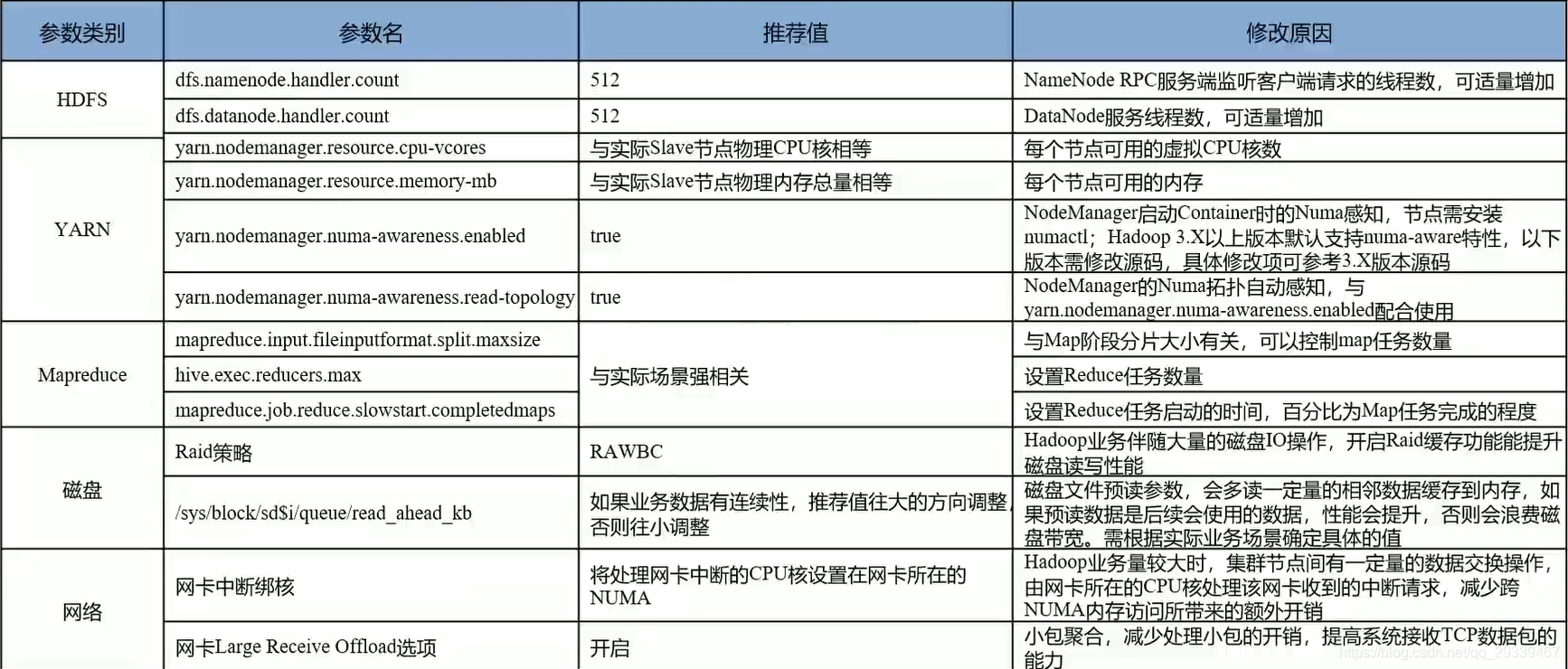 | 参数类别 | 参数名 | 推荐值 | 修改原因 |
|---|---|---|---|
| HDFS | dfs.namenode.handler.count | 512 | NameNode RPC服务端监听客户端请求的线程数，可适量增加 |
|  | dfs.datanode.handler.count | 512 | DataNode服务线程数，可适量增加 |
| YARN | yarn.nodemanager.resource.cpu-vcores | 与实际Slave节点物理CPU核相等 | 每个节点可用的虚拟CPU核数 |
|  | yarn.nodemanager.resource.memory-mb | 与实际Slave节点物理内存总量相等 | 每个节点可用的内存 |
|  | yarn.nodemanager.numa-awareness.enabled | true | NodeManager启动Container时的Numa感知，节点需安装numactl；Hadoop 3.X以上版本默认支持numa-aware特性，以下版本需修改源码，具体修改项可参考3.X版本源码 |
|  | yarn.nodemanager.numa-awareness.read-topology | true | NodeManager的Numa拓扑自动感知，与yarn.nodemanager.numa-awareness.enabled配合使用 |
| Mapreduce | mapreduce.input.fileinputformat.split.maxsize | 与实际场景强相关 | 与Map阶段分片大小有关，可以控制map任务数量 |
|  | hive.exec.reducers.max |  | 设置Reduce任务数量 |
|  | mapreduce.job.reduce.slowstart.completedmaps |  | 设置Reduce任务启动的时间，百分比为Map任务完成的程度 |
| 磁盘 | Raid策略 | RAWBC | Hadoop业务伴随大量的磁盘IO操作，开启Raid缓存功能能提升磁盘读写性能 |
|  | /sys/block/sd$i/queue/read_ahead_kb | 如果业务数据有连续性，推荐值往大的方向调整，否则往小调整 | 磁盘文件预读参数，会多读一定量的相邻数据缓存到内存，如果预读数据是后续会使用的数据，性能会提升，否则会浪费磁盘带宽。需根据实际业务场景确定具体的值 |
| 网络 | 网卡中断绑核 | 将处理网卡中断的CPU核设置在网卡所在的NUMA | Hadoop业务量较大时，集群节点间有一定量的数据交换操作，由网卡所在的CPU核处理该网卡收到的中断请求，减少跨NUMA内存访问所带来的额外开销 |
|  | 网卡Large Receive Offload选项 | 开启 | 小包聚合，减少处理小包的开销，提高系统接收TCP数据包的能力 |

https://blog.csdn.net/qq_29339467